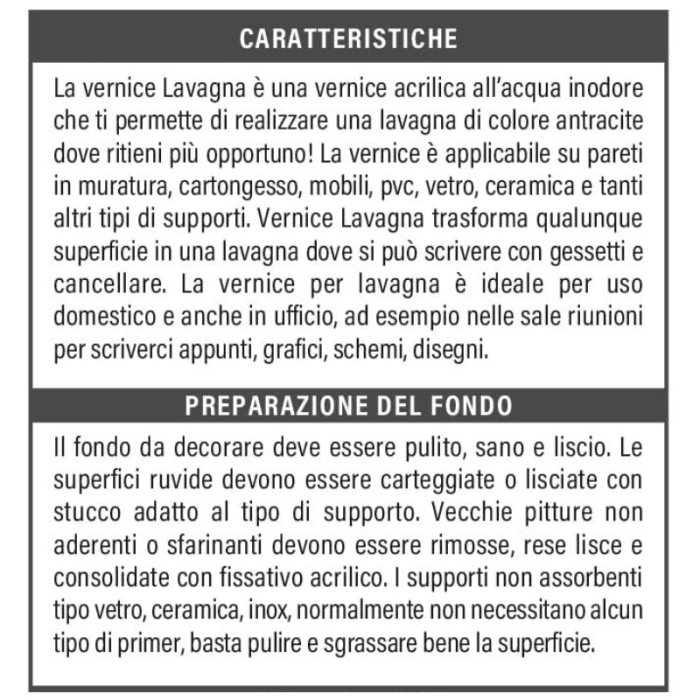 CARATTERISTICHE

La vernice Lavagna è una vernice acrilica all'acqua inodore che ti permette di realizzare una lavagna di colore antracite dove ritieni più opportuno! La vernice è applicabile su pareti in muratura, cartongesso, mobili, pvc, vetro, ceramica e tanti altri tipi di supporti. Vernice Lavagna trasforma qualunque superficie in una lavagna dove si può scrivere con gessetti e cancellare. La vernice per lavagna è ideale per uso domestico e anche in ufficio, ad esempio nelle sale riunioni per scriverci appunti, grafici, schemi, disegni.

PREPARAZIONE DEL FONDO

Il fondo da decorare deve essere pulito, sano e liscio. Le superfici ruvide devono essere carteggiate o lisciate con stucco adatto al tipo di supporto. Vecchie pitture non aderenti o sfarinanti devono essere rimosse, rese lisce e consolidate con fissativo acrilico. I supporti non assorbenti tipo vetro, ceramica, inox, normalmente non necessitano alcun tipo di primer, basta pulire e sgrassare bene la superficie.